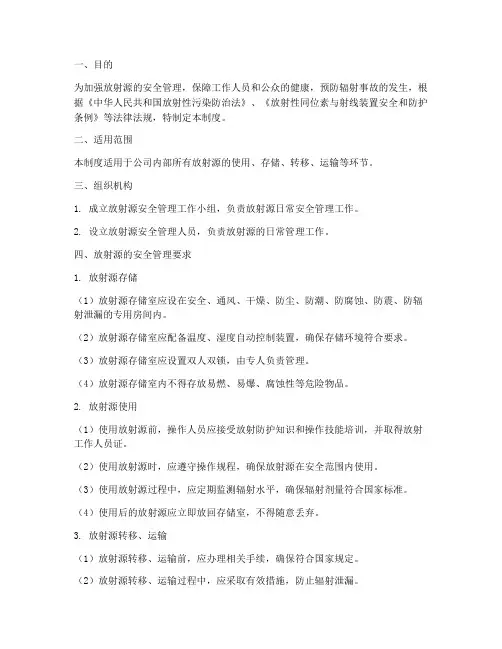 一、目的

为加强放射源的安全管理，保障工作人员和公众的健康，预防辐射事故的发生，根据《中华人民共和国放射性污染防治法》、《放射性同位素与射线装置安全和防护条例》等法律法规，特制定本制度。

二、适用范围

本制度适用于公司内部所有放射源的使用、存储、转移、运输等环节。

三、组织机构

1. 成立放射源安全管理工作小组，负责放射源日常安全管理工作。

2. 设立放射源安全管理人员，负责放射源的日常管理工作。

四、放射源的安全管理要求

1. 放射源存储

（1）放射源存储室应设在安全、通风、干燥、防尘、防潮、防腐蚀、防震、防辐射泄漏的专用房间内。

（2）放射源存储室应配备温度、湿度自动控制装置，确保存储环境符合要求。

（3）放射源存储室应设置双人双锁，由专人负责管理。

（4）放射源存储室内不得存放易燃、易爆、腐蚀性等危险物品。

2. 放射源使用

（1）使用放射源前，操作人员应接受放射防护知识和操作技能培训，并取得放射工作人员证。

（2）使用放射源时，应遵守操作规程，确保放射源在安全范围内使用。

（3）使用放射源过程中，应定期监测辐射水平，确保辐射剂量符合国家标准。

（4）使用后的放射源应立即放回存储室，不得随意丢弃。

3. 放射源转移、运输

（1）放射源转移、运输前，应办理相关手续，确保符合国家规定。

（2）放射源转移、运输过程中，应采取有效措施，防止辐射泄漏。